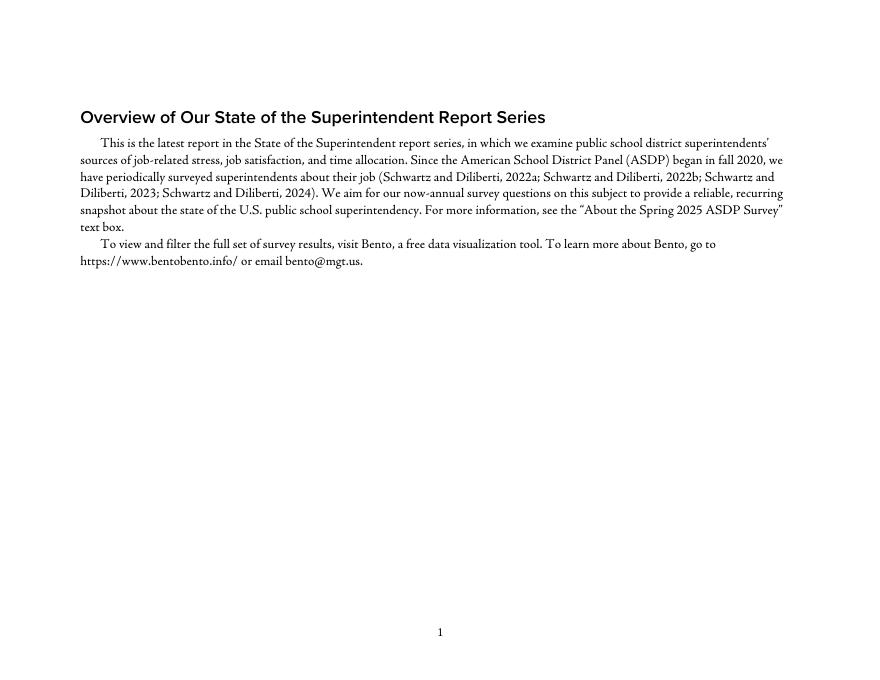 Overview of Our State of the Superintendent Report Series

This is the latest report in the State of the Superintendent report series, in which we examine public school district superintendents' sources of job-related stress, job satisfaction, and time allocation. Since the American School District Panel (ASDP) began in fall 2020, we have periodically surveyed superintendents about their job (Schwartz and Diliberti, 2022a; Schwartz and Diliberti, 2022b; Schwartz and Diliberti, 2023; Schwartz and Diliberti, 2024). We aim for our now-annual survey questions on this subject to provide a reliable, recurring snapshot about the state of the U.S. public school superintendency. For more information, see the "About the Spring 2025 ASDP Survey" text box.

To view and filter the full set of survey results, visit Bento, a free data visualization tool. To learn more about Bento, go to https://www.bentobento.info/ or email bento@mgt.us.

1